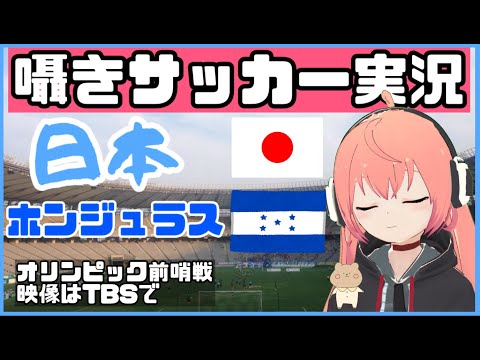 囁きサッカー実況

日本

ホンジュラス

オリンピック前哨戦
映像はTBSで